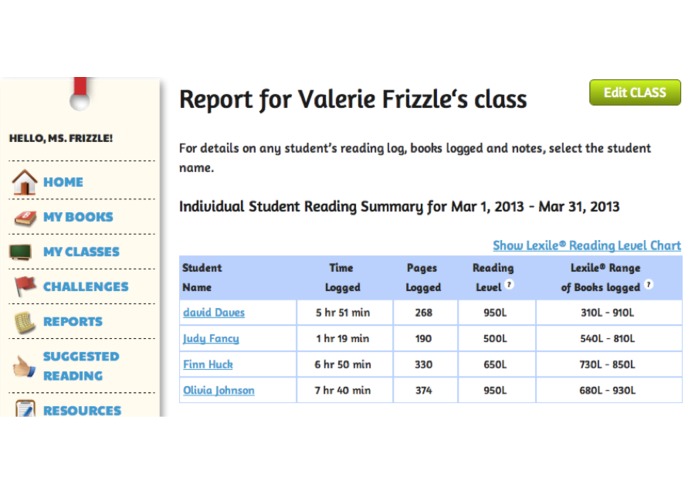 HELLO, MS. FRIZZLE!

HOME

MY BOOKS

MY CLASSES

CHALLENGES

REPORTS

SUGGESTED READING

RESOURCES

Report for Valerie Frizzle's class

Edit CLASS

For details on any student's reading log, books logged and notes, select the student name.

Individual Student Reading Summary for Mar 1, 2013 - Mar 31, 2013

Show Lexile® Reading Level Chart

| Student Name | Time Logged | Pages Logged | Reading Level ? | Lexile® Range of Books logged ? |
|---|---|---|---|---|
| david Daves | 5 hr 51 min | 268 | 950L | 310L - 910L |
| Judy Fancy | 1 hr 19 min | 190 | 500L | 540L - 810L |
| Finn Huck | 6 hr 50 min | 330 | 650L | 730L - 850L |
| Olivia Johnson | 7 hr 40 min | 374 | 950L | 680L - 930L |